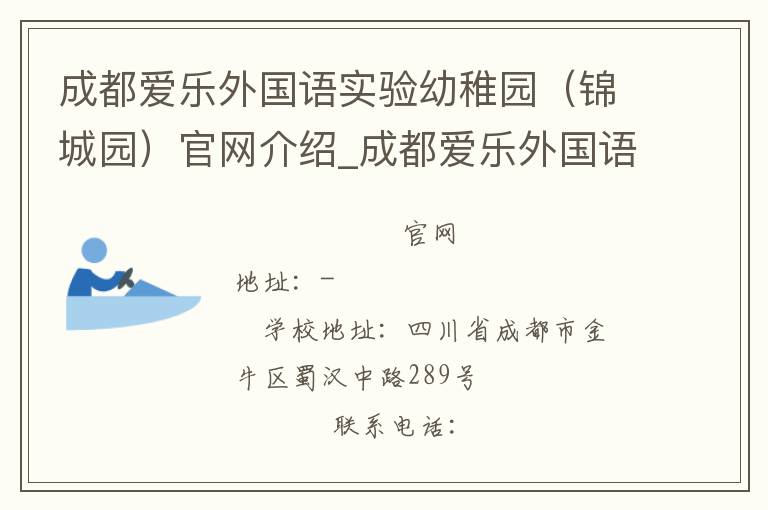 成都爱乐外国语实验幼稚园（锦城园）官网介绍_成都爱乐外国语

官网

地址：－

学校地址：四川省成都市金牛区蜀汉中路289号

联系电话：